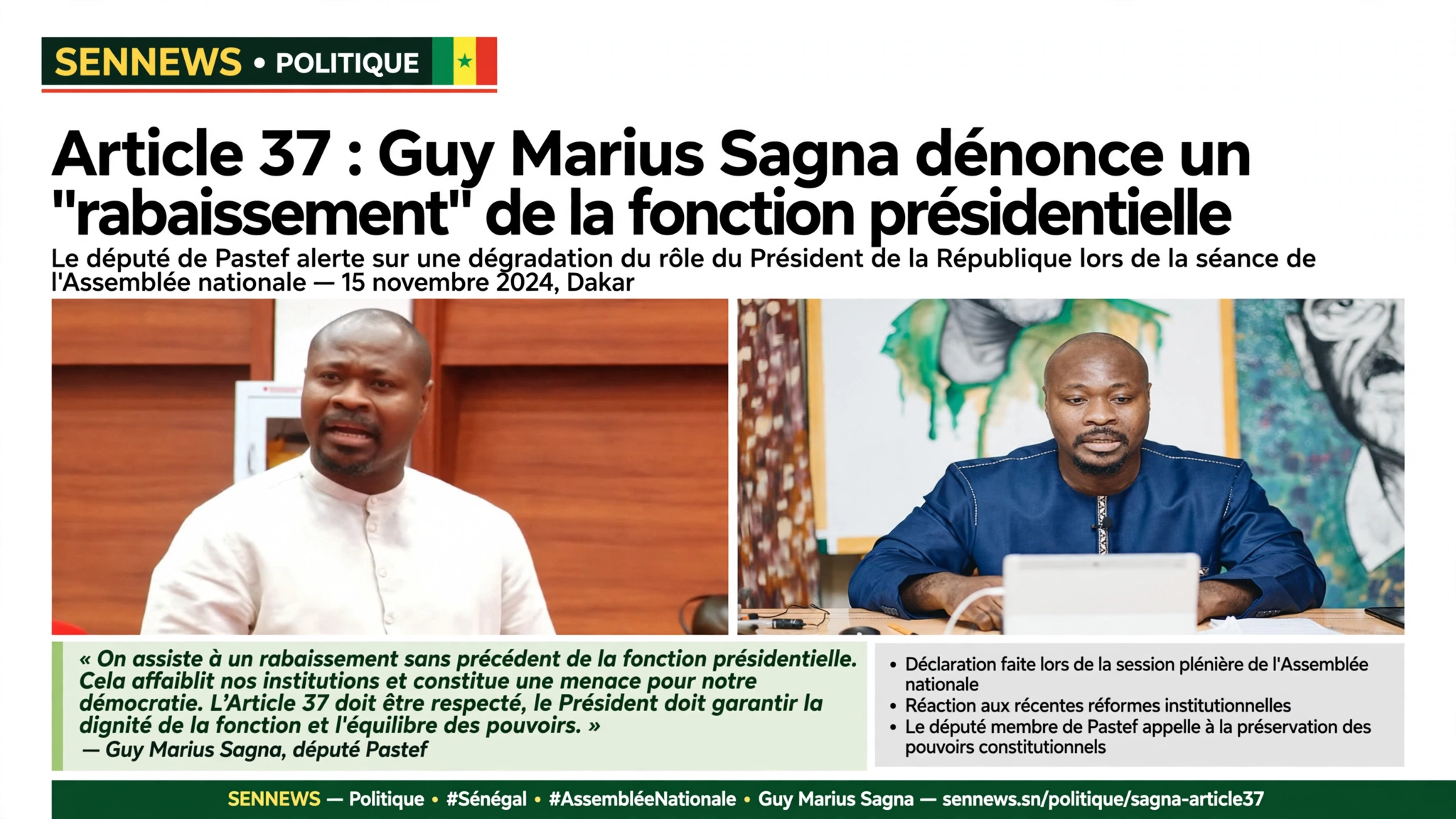 SENNEWS • POLITIQUE

Article 37 : Guy Marius Sagna dénonce un "rabaissement" de la fonction présidentielle

Le député de Pastef alerte sur une dégradation du rôle du Président de la République lors de la séance de l'Assemblée nationale — 15 novembre 2024, Dakar

« On assiste à un rabaissement sans précédent de la fonction présidentielle. Cela affaiblit nos institutions et constitue une menace pour notre démocratie. L'Article 37 doit être respecté, le Président doit garantir la dignité de la fonction et l'équilibre des pouvoirs. »
— Guy Marius Sagna, député Pastef

• Déclaration faite lors de la session plénière de l'Assemblée nationale
• Réaction aux récentes réformes institutionnelles
• Le député membre de Pastef appelle à la préservation des pouvoirs constitutionnels

SENNEWS — Politique • #Sénégal • #AssembléeNationale • Guy Marius Sagna — sennews.sn/politique/sagna-article37